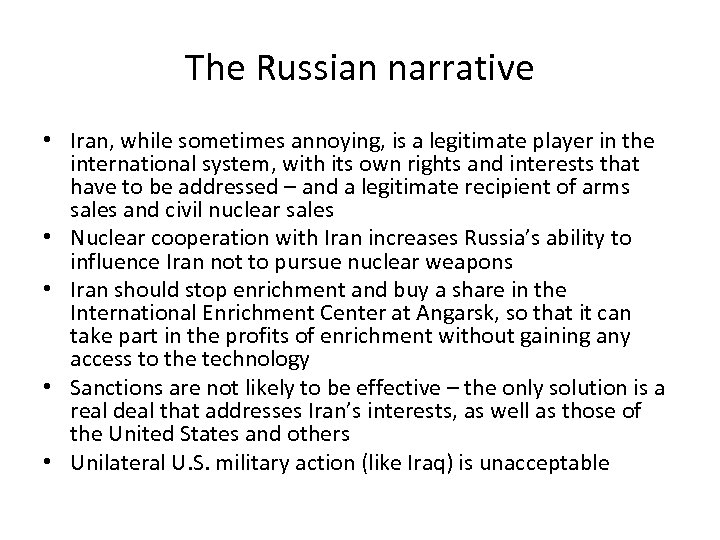 The Russian narrative

• Iran, while sometimes annoying, is a legitimate player in the international system, with its own rights and interests that have to be addressed – and a legitimate recipient of arms sales and civil nuclear sales
• Nuclear cooperation with Iran increases Russia's ability to influence Iran not to pursue nuclear weapons
• Iran should stop enrichment and buy a share in the International Enrichment Center at Angarsk, so that it can take part in the profits of enrichment without gaining any access to the technology
• Sanctions are not likely to be effective – the only solution is a real deal that addresses Iran's interests, as well as those of the United States and others
• Unilateral U.S. military action (like Iraq) is unacceptable